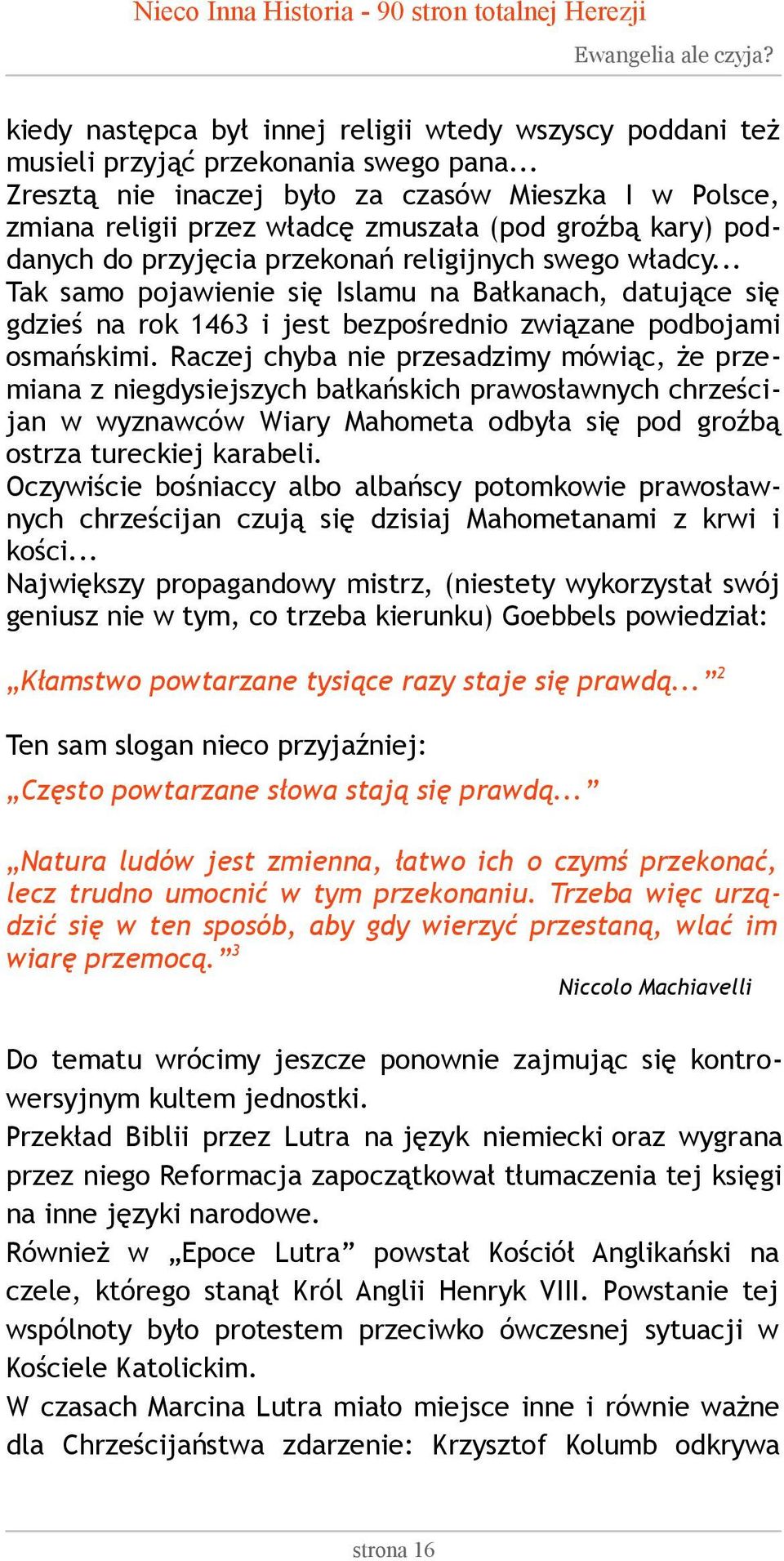 Nieco Inna Historia - 90 stron totalnej Herezji

Ewangelia ale czyja?

kiedy następca był innej religii wtedy wszyscy poddani też musieli przyjąć przekonania swego pana...
Zresztą nie inaczej było za czasów Mieszka I w Polsce, zmiana religii przez władcę zmuszała (pod groźbą kary) poddanych do przyjęcia przekonań religijnych swego władcy...
Tak samo pojawienie się Islamu na Bałkanach, datujące się gdzieś na rok 1463 i jest bezpośrednio związane podbojami osmańskimi. Raczej chyba nie przesadzimy mówiąc, że przemiana z niegdysiejszych bałkańskich prawosławnych chrześcijan w wyznawców Wiary Mahometa odbyła się pod groźbą ostrza tureckiej karabeli.
Oczywiście bośniaccy albo albańscy potomkowie prawosławnych chrześcijan czują się dzisiaj Mahometanami z krwi i kości...
Największy propagandowy mistrz, (niestety wykorzystał swój geniusz nie w tym, co trzeba kierunku) Goebbels powiedział:

„Kłamstwo powtarzane tysiące razy staje się prawdą...”$^2$

Ten sam slogan nieco przyjaźniej:

„Często powtarzane słowa stają się prawdą...”

„Natura ludów jest zmienna, łatwo ich o czymś przekonać, lecz trudno umocnić w tym przekonaniu. Trzeba więc urządzić się w ten sposób, aby gdy wierzyć przestaną, wlać im wiarę przemocą.”$^3$

Niccolo Machiavelli

Do tematu wrócimy jeszcze ponownie zajmując się kontrowersyjnym kultem jednostki.
Przekład Biblii przez Lutra na język niemiecki oraz wygrana przez niego Reformacja zapoczątkował tłumaczenia tej księgi na inne języki narodowe.
Również w „Epoce Lutra” powstał Kościół Anglikański na czele, którego stanął Król Anglii Henryk VIII. Powstanie tej wspólnoty było protestem przeciwko ówczesnej sytuacji w Kościele Katolickim.
W czasach Marcina Lutra miało miejsce inne i równie ważne dla Chrześcijaństwa zdarzenie: Krzysztof Kolumb odkrywa

strona 16